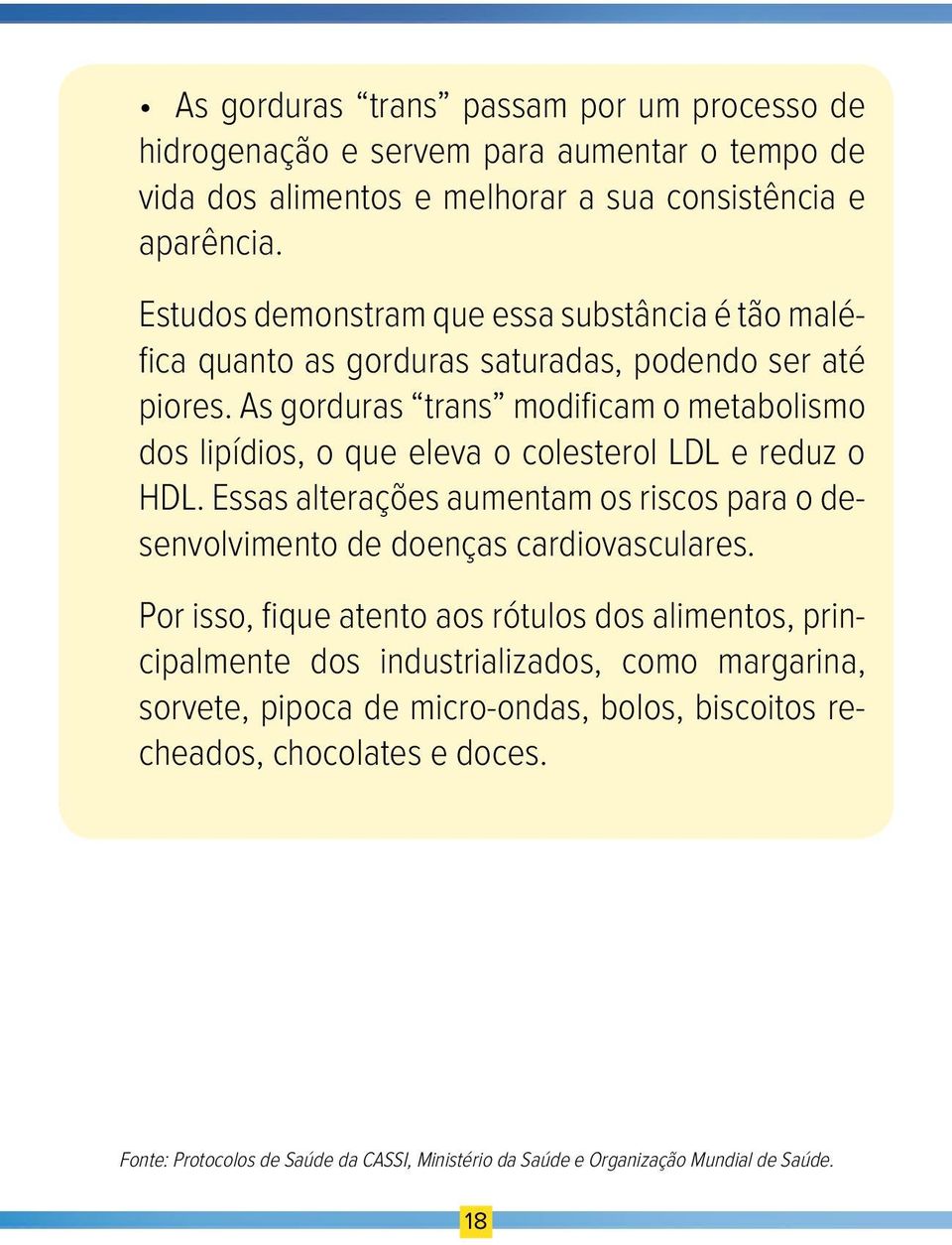 • As gorduras “trans” passam por um processo de hidrogenação e servem para aumentar o tempo de vida dos alimentos e melhorar a sua consistência e aparência.

Estudos demonstram que essa substância é tão maléfica quanto as gorduras saturadas, podendo ser até piores. As gorduras “trans” modificam o metabolismo dos lipídios, o que eleva o colesterol LDL e reduz o HDL. Essas alterações aumentam os riscos para o desenvolvimento de doenças cardiovasculares.

Por isso, fique atento aos rótulos dos alimentos, principalmente dos industrializados, como margarina, sorvete, pipoca de micro-ondas, bolos, biscoitos recheados, chocolates e doces.

Fonte: Protocolos de Saúde da CASSI, Ministério da Saúde e Organização Mundial de Saúde.

18